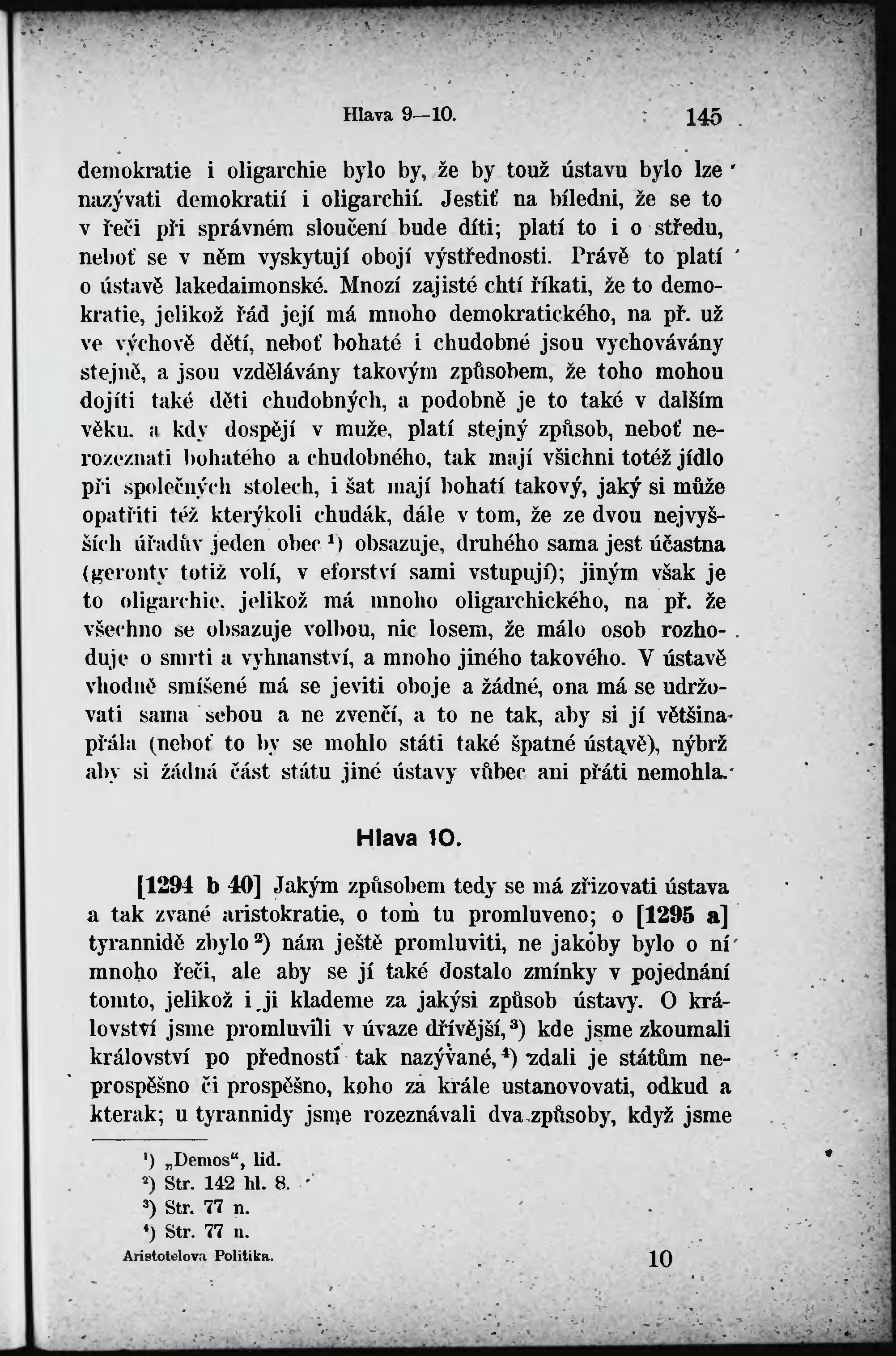 Hlava 9—10. 145

demokratie i oligarchie bylo by, že by touž ústavu bylo lze nazývati demokratií i oligarchií. Jestiť na bíledni, že se to v řeči při správném sloučení bude díti; platí to i o středu, neboť se v něm vyskytují obojí výstřednosti. Právě to platí o ústavě lakedaimonské. Mnozí zajisté chtí říkati, že to demokratie, jelikož řád její má mnoho demokratického, na př. už ve výchově dětí, neboť bohaté i chudobné jsou vychovávány stejně, a jsou vzdělávány takovým způsobem, že toho mohou dojíti také děti chudobných, a podobně je to také v dalším věku, a kdy dospějí v muže, platí stejný způsob, neboť nerozeznati bohatého a chudobného, tak mají všichni totéž jídlo při společných stolech, i šat mají bohatí takový, jaký si může opatřiti též kterýkoli chudák, dále v tom, že ze dvou nejvyšších úřadův jeden obec ¹) obsazuje, druhého sama jest účastna (geronty totiž volí, v eforství sami vstupují); jiným však je to oligarchie, jelikož má mnoho oligarchického, na př. že všechno se obsazuje volbou, nic losem, že málo osob rozhoduje o smrti a vyhnanství, a mnoho jiného takového. V ústavě vhodně smíšené má se jeviti oboje a žádné, ona má se udržovati sama sebou a ne zvenčí, a to ne tak, aby si jí většina přála (neboť to by se mohlo státi také špatné ústavě), nýbrž aby si žádná část státu jiné ústavy vůbec ani přáti nemohla.

Hlava 10.

[1294 b 40] Jakým způsobem tedy se má zřizovati ústava a tak zvané aristokratie, o tom tu promluveno; o [1295 a] tyrannidě zbylo ²) nám ještě promluviti, ne jakoby bylo o ní mnoho řeči, ale aby se jí také dostalo zmínky v pojednání tomto, jelikož i ji klademe za jakýsi způsob ústavy. O království jsme promluvili v úvaze dřívější, ³) kde jsme zkoumali království po přednosti tak nazývané, ⁴) zdali je státům neprospěšno či prospěšno, koho za krále ustanovovati, odkud a kterak; u tyrannidy jsme rozeznávali dva způsoby, když jsme

¹) „Demos“, lid.
²) Str. 142 hl. 8.
³) Str. 77 n.
⁴) Str. 77 n.

Aristotelova Politika. 10